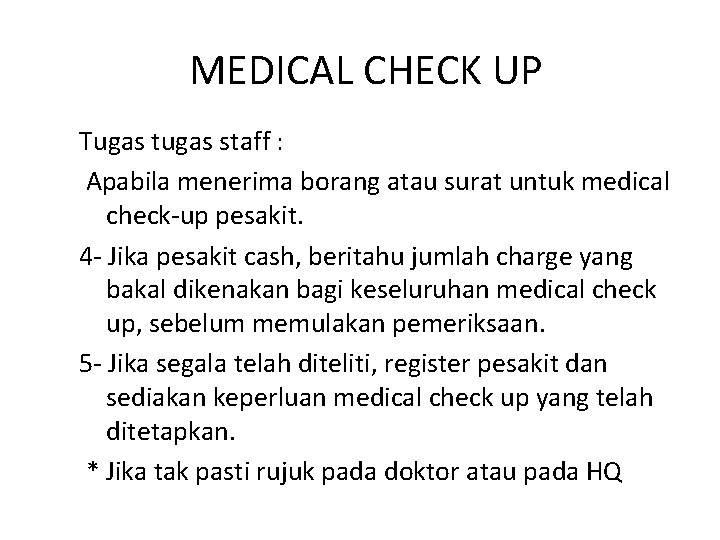 MEDICAL CHECK UP

Tugas tugas staff :

Apabila menerima borang atau surat untuk medical check-up pesakit.

4- Jika pesakit cash, beritahu jumlah charge yang bakal dikenakan bagi keseluruhan medical check up, sebelum memulakan pemeriksaan.

5- Jika segala telah diteliti, register pesakit dan sediakan keperluan medical check up yang telah ditetapkan.

* Jika tak pasti rujuk pada doktor atau pada HQ